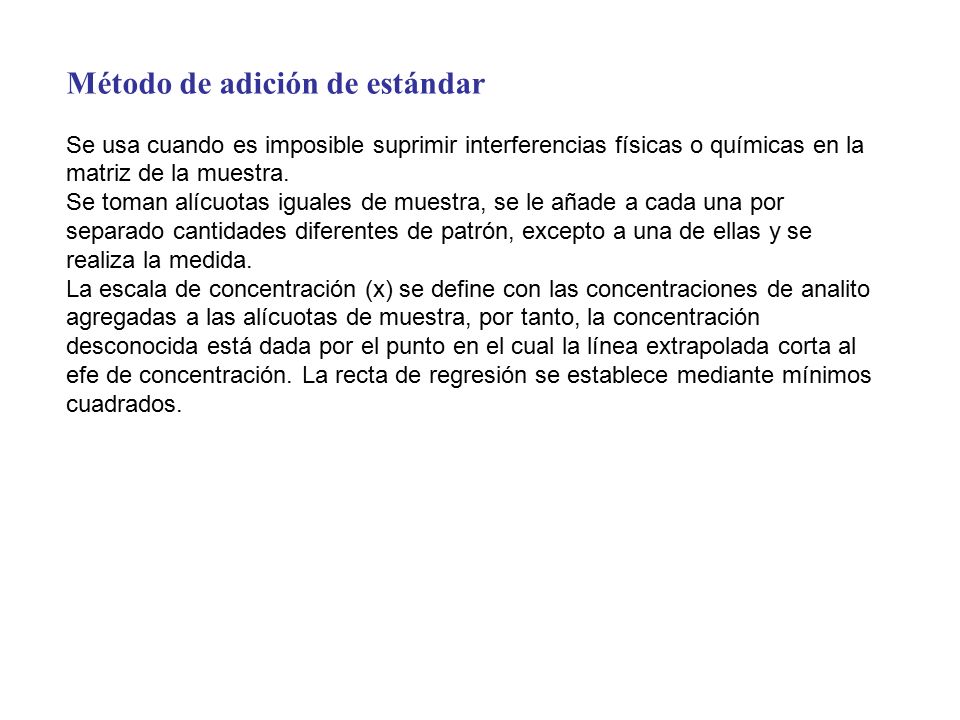 Método de adición de estándar

Se usa cuando es imposible suprimir interferencias físicas o químicas en la matriz de la muestra.
Se toman alícuotas iguales de muestra, se le añade a cada una por separado cantidades diferentes de patrón, excepto a una de ellas y se realiza la medida.
La escala de concentración (x) se define con las concentraciones de analito agregadas a las alícuotas de muestra, por tanto, la concentración desconocida está dada por el punto en el cual la línea extrapolada corta al efe de concentración. La recta de regresión se establece mediante mínimos cuadrados.